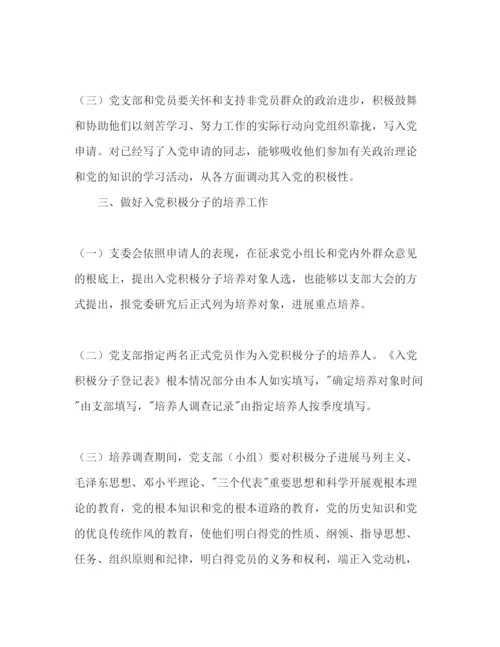 （三）党支部和党员要关怀和支持非党员群众的政治进步，积极鼓舞和协助他们以刻苦学习、努力工作的实际行动向党组织靠拢，写入党申请。对已经写了入党申请的同志，能够吸收他们参加有关政治理论和党的知识的学习活动，从各方面调动其入党的积极性。

三、做好入党积极分子的培养工作

（一）支委会依照申请人的表现，在征求党小组长和党内外群众意见的根底上，提出入党积极分子培养对象人选，也能够以支部大会的方式提出，报党委研究后正式列为培养对象，进展重点培养。

（二）党支部指定两名正式党员作为入党积极分子的培养人。《入党积极分子登记表》根本情况部分由本人如实填写，"确定培养对象时间"由支部填写，"培养人调查记录"由指定培养人按季度填写。

（三）培养调查期间，党支部（小组）要对积极分子进展马列主义、毛泽东思想、邓小平理论、"三个代表"重要思想和科学开展观根本理论的教育，党的根本知识和党的根本道路的教育，党的历史知识和党的优良传统作风的教育，使他们明白得党的性质、纲领、指导思想、任务、组织原则和纪律，明白得党员的义务和权利，端正入党动机，